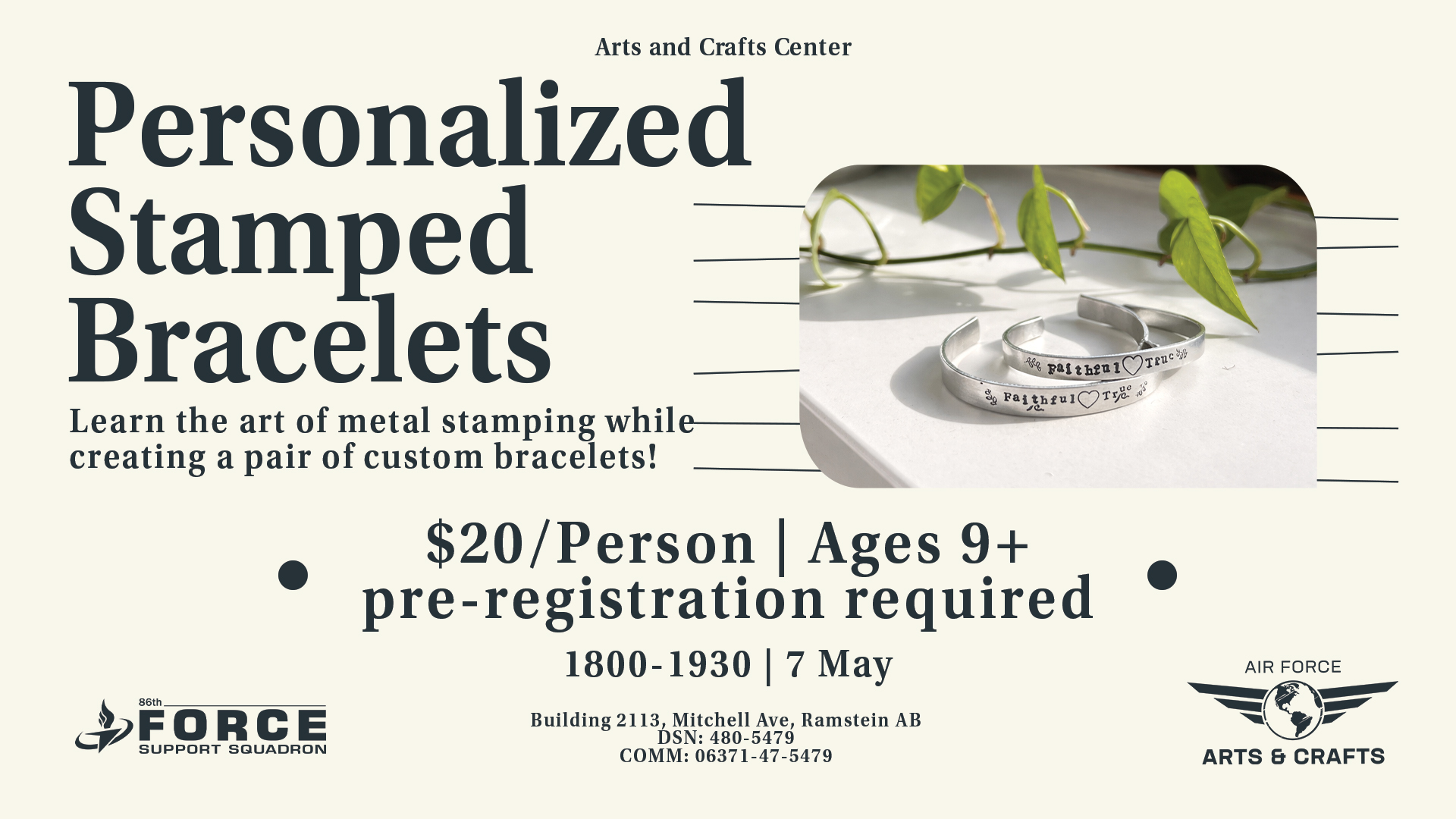 Arts and Crafts Center

Personalized Stamped Bracelets

Learn the art of metal stamping while creating a pair of custom bracelets!

Faithful True

Faithful True

$20/Person | Ages 9+
pre-registration required

1800-1930 | 7 May

86th
FORCE
SUPPORT SQUADRON

Building 2113, Mitchell Ave, Ramstein AB
DSN: 480-5479
COMM: 06371-47-5479

AIR FORCE
ARTS & CRAFTS